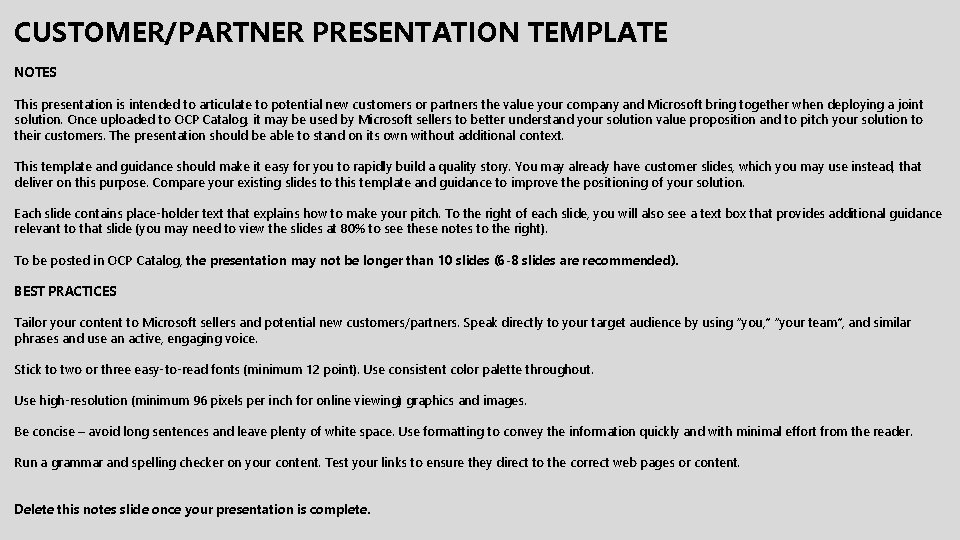 CUSTOMER/PARTNER PRESENTATION TEMPLATE

NOTES

This presentation is intended to articulate to potential new customers or partners the value your company and Microsoft bring together when deploying a joint solution. Once uploaded to OCP Catalog, it may be used by Microsoft sellers to better understand your solution value proposition and to pitch your solution to their customers. The presentation should be able to stand on its own without additional context.

This template and guidance should make it easy for you to rapidly build a quality story. You may already have customer slides, which you may use instead, that deliver on this purpose. Compare your existing slides to this template and guidance to improve the positioning of your solution.

Each slide contains place-holder text that explains how to make your pitch. To the right of each slide, you will also see a text box that provides additional guidance relevant to that slide (you may need to view the slides at 80% to see these notes to the right).

To be posted in OCP Catalog, the presentation may not be longer than 10 slides (6-8 slides are recommended).

BEST PRACTICES

Tailor your content to Microsoft sellers and potential new customers/partners. Speak directly to your target audience by using "you," "your team", and similar phrases and use an active, engaging voice.

Stick to two or three easy-to-read fonts (minimum 12 point). Use consistent color palette throughout.

Use high-resolution (minimum 96 pixels per inch for online viewing) graphics and images.

Be concise – avoid long sentences and leave plenty of white space. Use formatting to convey the information quickly and with minimal effort from the reader.

Run a grammar and spelling checker on your content. Test your links to ensure they direct to the correct web pages or content.

Delete this notes slide once your presentation is complete.